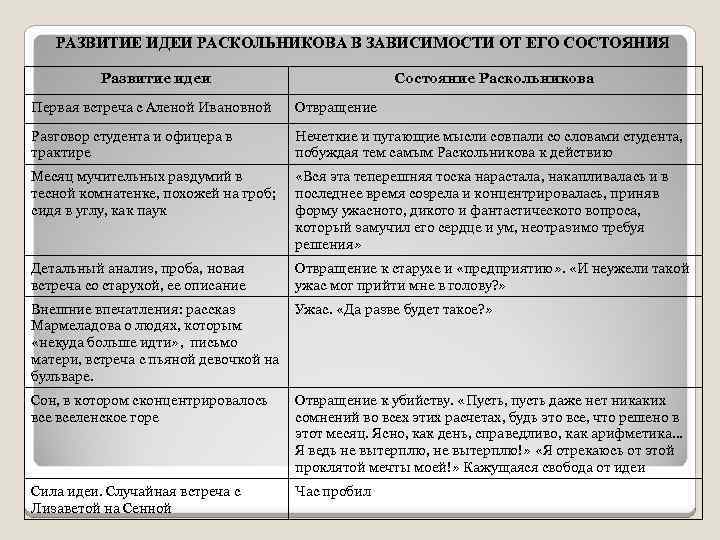 РАЗВИТИЕ ИДЕИ РАСКОЛЬНИКОВА В ЗАВИСИМОСТИ ОТ ЕГО СОСТОЯНИЯ

| Развитие идеи | Состояние Раскольникова |
|---|---|
| Первая встреча с Аленой Ивановной | Отвращение |
| Разговор студента и офицера в трактире | Нечеткие и путающие мысли совпали со словами студента, побуждая тем самым Раскольникова к действию |
| Месяц мучительных раздумий в тесной комнатенке, похожей на гроб; сидя в углу, как паук | «Вся эта теперешняя тоска нарастала, накапливалась и в последнее время созрела и концентрировалась, приняв форму ужасного, дикого и фантастического вопроса, который замучил его сердце и ум, неотразимо требуя решения» |
| Детальный анализ, проба, новая встреча со старухой, ее описание | Отвращение к старухе и «предприятию». «И неужели такой ужас мог прийти мне в голову?» |
| Внешние впечатления: рассказ Мармеладова о людях, которым «некуда больше идти», письмо матери, встреча с пьяной девочкой на бульваре. | Ужас. «Да разве будет такое?» |
| Сон, в котором сконцентрировалось все вселенское горе | Отвращение к убийству. «Пусть, пусть даже нет никаких сомнений во всех этих расчетах, будь это все, что решено в этот месяц. Ясно, как день, справедливо, как арифметика... Я ведь не вытерплю, не вытерплю!» «Я отрекаюсь от этой проклятой мечты моей!» Кажущаяся свобода от идеи |
| Сила идеи. Случайная встреча с Лизаветой на Сенной | Час пробил |